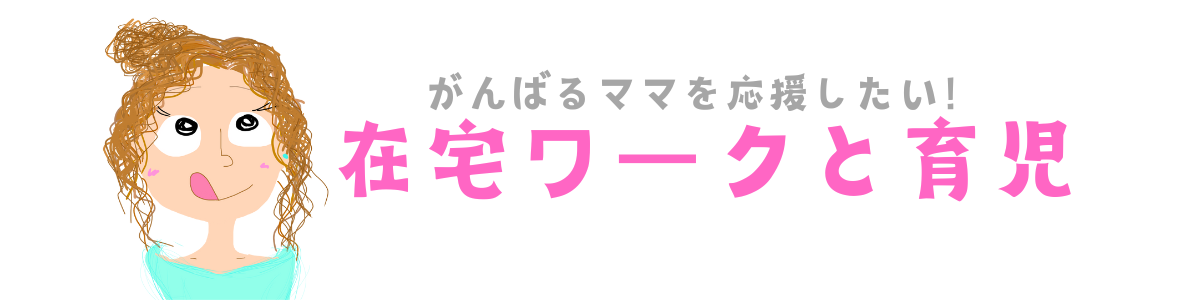 がんばるママを応援したい!
在宅ワークと育児